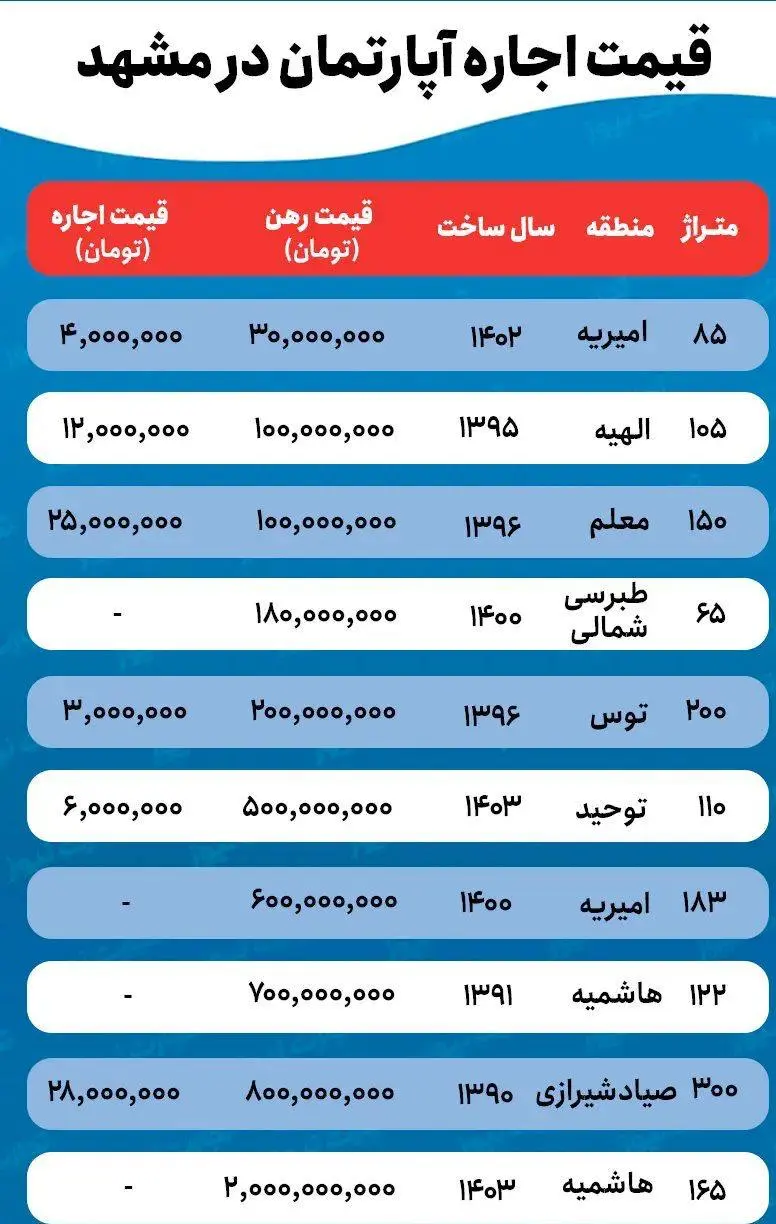 قیمت اجاره آپارتمان در مشهد

| متراژ | منطقه | سال ساخت | قیمت رهن (تومان) | قیمت اجاره (تومان) |
|---|---|---|---|---|
| ۸۵ | امیریه | ۱۴۰۲ | ۳۰,۰۰۰,۰۰۰ | ۴,۰۰۰,۰۰۰ |
| ۱۰۵ | الهیه | ۱۳۹۵ | ۱۰۰,۰۰۰,۰۰۰ | ۱۲,۰۰۰,۰۰۰ |
| ۱۵۰ | معلم | ۱۳۹۶ | ۱۰۰,۰۰۰,۰۰۰ | ۲۵,۰۰۰,۰۰۰ |
| ۶۵ | طبرسی شمالی | ۱۴۰۰ | ۱۸۰,۰۰۰,۰۰۰ | - |
| ۲۰۰ | توس | ۱۳۹۶ | ۲۰۰,۰۰۰,۰۰۰ | ۳,۰۰۰,۰۰۰ |
| ۱۱۰ | توحید | ۱۴۰۳ | ۵۰۰,۰۰۰,۰۰۰ | ۶,۰۰۰,۰۰۰ |
| ۱۸۳ | امیریه | ۱۴۰۰ | ۶۰۰,۰۰۰,۰۰۰ | - |
| ۱۲۲ | هاشمیه | ۱۳۹۱ | ۷۰۰,۰۰۰,۰۰۰ | - |
| ۳۰۰ | صیادشیرازی | ۱۳۹۰ | ۸۰۰,۰۰۰,۰۰۰ | ۲۸,۰۰۰,۰۰۰ |
| ۱۶۵ | هاشمیه | ۱۴۰۳ | ۲,۰۰۰,۰۰۰,۰۰۰ | - |